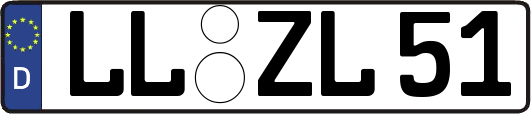 D
LL ZL 51